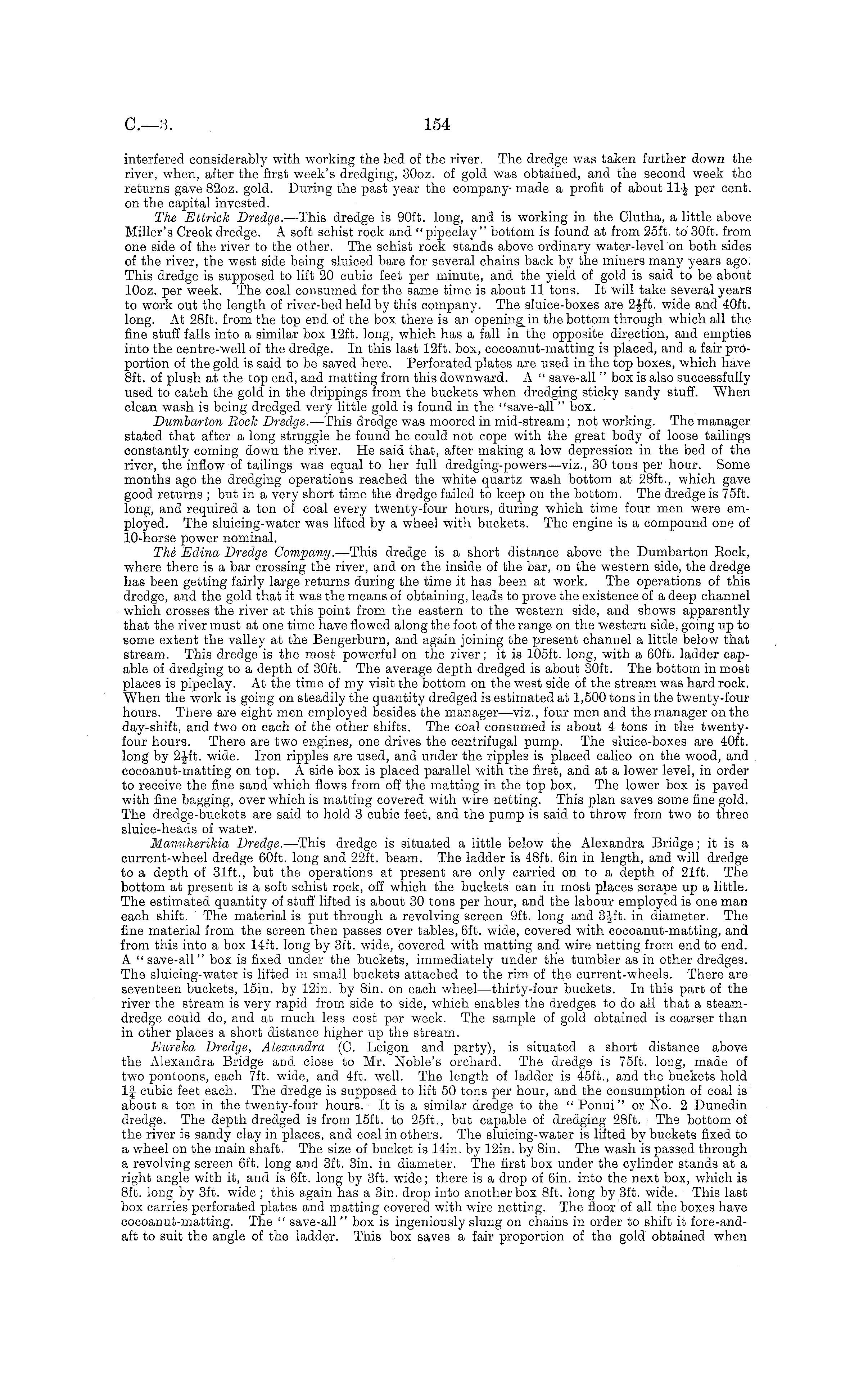 C.—3. 154

interfered considerably with working the bed of the river. The dredge was taken further down the river, when, after the first week's dredging, 30oz. of gold was obtained, and the second week the returns gave 82oz. gold. During the past year the company made a profit of about $11\frac{1}{2}$ per cent. on the capital invested.

The Ettrick Dredge.—This dredge is 90ft. long, and is working in the Clutha, a little above Miller's Creek dredge. A soft schist rock and "pipeclay" bottom is found at from 25ft. to 30ft. from one side of the river to the other. The schist rock stands above ordinary water-level on both sides of the river, the west side being sluiced bare for several chains back by the miners many years ago. This dredge is supposed to lift 20 cubic feet per minute, and the yield of gold is said to be about 10oz. per week. The coal consumed for the same time is about 11 tons. It will take several years to work out the length of river-bed held by this company. The sluice-boxes are $2\frac{1}{2}$ft. wide and 40ft. long. At 28ft. from the top end of the box there is an opening in the bottom through which all the fine stuff falls into a similar box 12ft. long, which has a fall in the opposite direction, and empties into the centre-well of the dredge. In this last 12ft. box, cocoanut-matting is placed, and a fair proportion of the gold is said to be saved here. Perforated plates are used in the top boxes, which have 8ft. of plush at the top end, and matting from this downward. A "save-all" box is also successfully used to catch the gold in the drippings from the buckets when dredging sticky sandy stuff. When clean wash is being dredged very little gold is found in the "save-all" box.

Dumbarton Rock Dredge.—This dredge was moored in mid-stream; not working. The manager stated that after a long struggle he found he could not cope with the great body of loose tailings constantly coming down the river. He said that, after making a low depression in the bed of the river, the inflow of tailings was equal to her full dredging-powers—viz., 30 tons per hour. Some months ago the dredging operations reached the white quartz wash bottom at 28ft., which gave good returns; but in a very short time the dredge failed to keep on the bottom. The dredge is 75ft. long, and required a ton of coal every twenty-four hours, during which time four men were employed. The sluicing-water was lifted by a wheel with buckets. The engine is a compound one of 10-horse power nominal.

The Edina Dredge Company.—This dredge is a short distance above the Dumbarton Rock, where there is a bar crossing the river, and on the inside of the bar, on the western side, the dredge has been getting fairly large returns during the time it has been at work. The operations of this dredge, and the gold that it was the means of obtaining, leads to prove the existence of a deep channel which crosses the river at this point from the eastern to the western side, and shows apparently that the river must at one time have flowed along the foot of the range on the western side, going up to some extent the valley at the Bengerburn, and again joining the present channel a little below that stream. This dredge is the most powerful on the river; it is 105ft. long, with a 60ft. ladder capable of dredging to a depth of 30ft. The average depth dredged is about 30ft. The bottom in most places is pipeclay. At the time of my visit the bottom on the west side of the stream was hard rock. When the work is going on steadily the quantity dredged is estimated at 1,500 tons in the twenty-four hours. There are eight men employed besides the manager—viz., four men and the manager on the day-shift, and two on each of the other shifts. The coal consumed is about 4 tons in the twenty-four hours. There are two engines, one drives the centrifugal pump. The sluice-boxes are 40ft. long by $2\frac{1}{2}$ft. wide. Iron ripples are used, and under the ripples is placed calico on the wood, and cocoanut-matting on top. A side box is placed parallel with the first, and at a lower level, in order to receive the fine sand which flows from off the matting in the top box. The lower box is paved with fine bagging, over which is matting covered with wire netting. This plan saves some fine gold. The dredge-buckets are said to hold 3 cubic feet, and the pump is said to throw from two to three sluice-heads of water.

Manuherikia Dredge.—This dredge is situated a little below the Alexandra Bridge; it is a current-wheel dredge 60ft. long and 22ft. beam. The ladder is 48ft. 6in in length, and will dredge to a depth of 31ft., but the operations at present are only carried on to a depth of 21ft. The bottom at present is a soft schist rock, off which the buckets can in most places scrape up a little. The estimated quantity of stuff lifted is about 30 tons per hour, and the labour employed is one man each shift. The material is put through a revolving screen 9ft. long and $3\frac{1}{2}$ft. in diameter. The fine material from the screen then passes over tables, 6ft. wide, covered with cocoanut-matting, and from this into a box 14ft. long by 3ft. wide, covered with matting and wire netting from end to end. A "save-all" box is fixed under the buckets, immediately under the tumbler as in other dredges. The sluicing-water is lifted in small buckets attached to the rim of the current-wheels. There are seventeen buckets, 15in. by 12in. by 8in. on each wheel—thirty-four buckets. In this part of the river the stream is very rapid from side to side, which enables the dredges to do all that a steam-dredge could do, and at much less cost per week. The sample of gold obtained is coarser than in other places a short distance higher up the stream.

Eureka Dredge, Alexandra (C. Leigon and party), is situated a short distance above the Alexandra Bridge and close to Mr. Noble's orchard. The dredge is 75ft. long, made of two pontoons, each 7ft. wide, and 4ft. well. The length of ladder is 45ft., and the buckets hold $1\frac{3}{4}$ cubic feet each. The dredge is supposed to lift 50 tons per hour, and the consumption of coal is about a ton in the twenty-four hours. It is a similar dredge to the "Ponui" or No. 2 Dunedin dredge. The depth dredged is from 15ft. to 25ft., but capable of dredging 28ft. The bottom of the river is sandy clay in places, and coal in others. The sluicing-water is lifted by buckets fixed to a wheel on the main shaft. The size of bucket is 14in. by 12in. by 8in. The wash is passed through a revolving screen 6ft. long and 3ft. 3in. in diameter. The first box under the cylinder stands at a right angle with it, and is 6ft. long by 3ft. wide; there is a drop of 6in. into the next box, which is 8ft. long by 3ft. wide; this again has a 3in. drop into another box 8ft. long by 3ft. wide. This last box carries perforated plates and matting covered with wire netting. The floor of all the boxes have cocoanut-matting. The "save-all" box is ingeniously slung on chains in order to shift it fore-and-aft to suit the angle of the ladder. This box saves a fair proportion of the gold obtained when